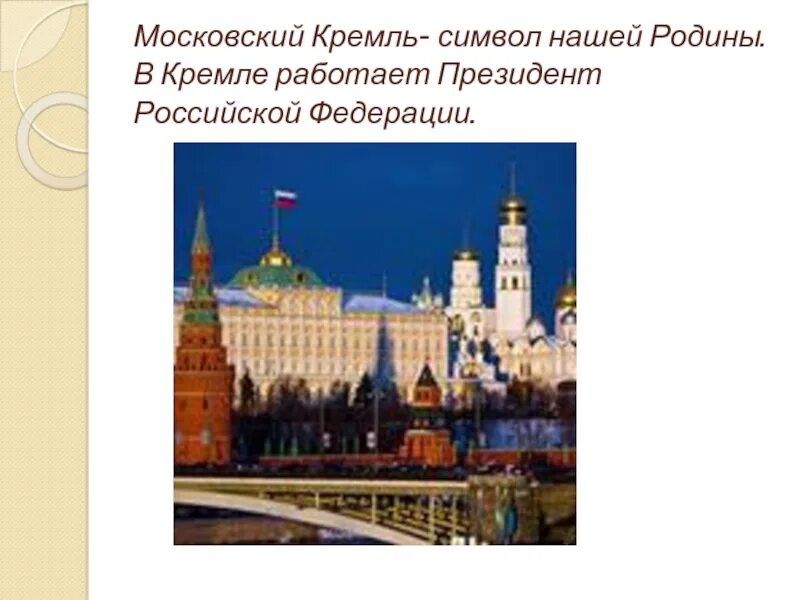 Московский Кремль- символ нашей Родины. В Кремле работает Президент Российской Федерации.